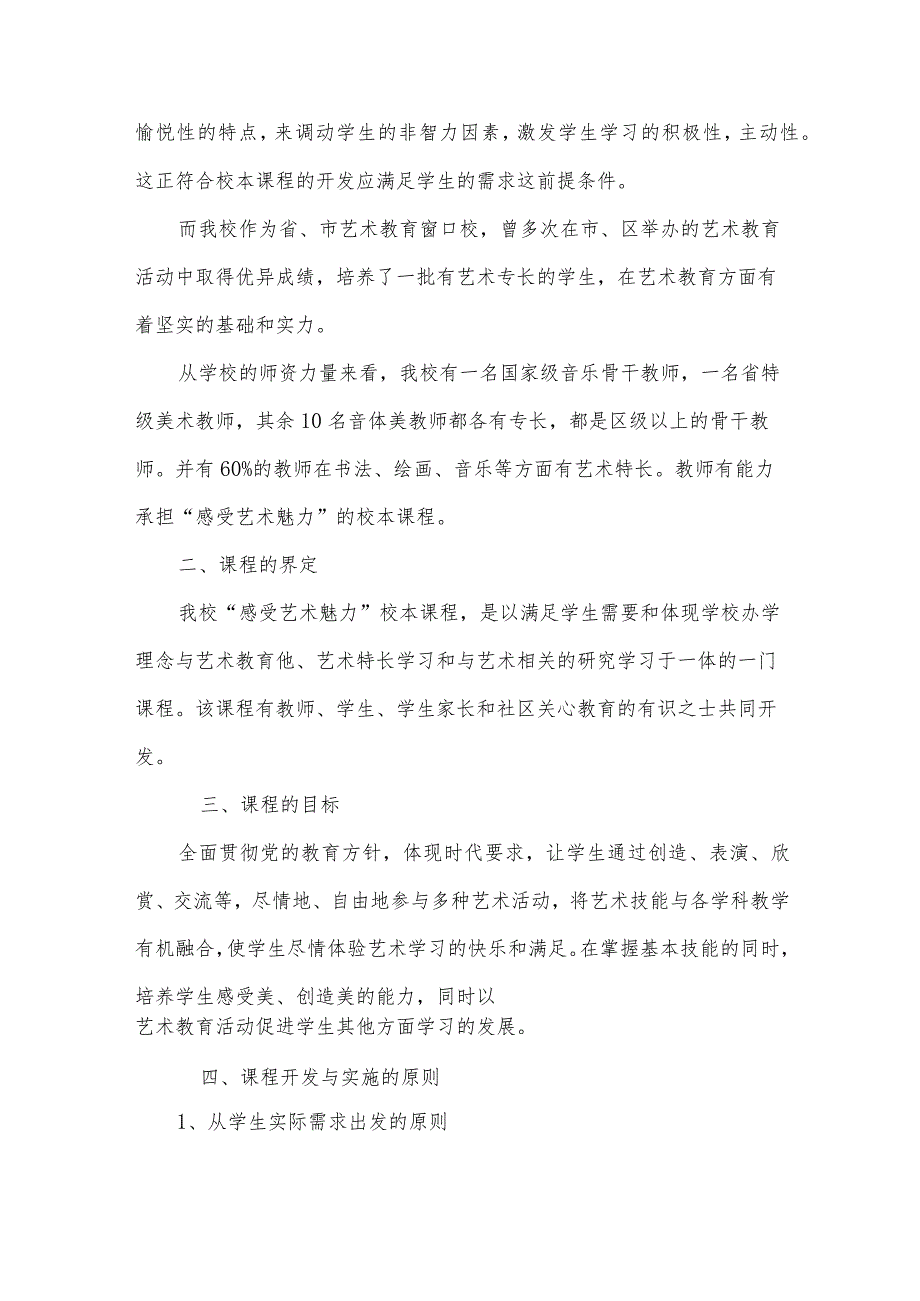 愉悦性的特点，来调动学生的非智力因素，激发学生学习的积极性，主动性。这正符合校本课程的开发应满足学生的需求这前提条件。

而我校作为省、市艺术教育窗口校，曾多次在市、区举办的艺术教育活动中取得优异成绩，培养了一批有艺术专长的学生，在艺术教育方面有着坚实的基础和实力。

从学校的师资力量来看，我校有一名国家级音乐骨干教师，一名省特级美术教师，其余10名音体美教师都各有专长，都是区级以上的骨干教师。并有60%的教师在书法、绘画、音乐等方面有艺术特长。教师有能力承担“感受艺术魅力”的校本课程。

二、课程的界定

我校“感受艺术魅力”校本课程，是以满足学生需要和体现学校办学理念与艺术教育他、艺术特长学习和与艺术相关的研究学习于一体的一门课程。该课程有教师、学生、学生家长和社区关心教育的有识之士共同开发。

三、课程的目标

全面贯彻党的教育方针，体现时代要求，让学生通过创造、表演、欣赏、交流等，尽情地、自由地参与多种艺术活动，将艺术技能与各学科教学有机融合，使学生尽情体验艺术学习的快乐和满足。在掌握基本技能的同时，培养学生感受美、创造美的能力，同时以艺术教育活动促进学生其他方面学习的发展。

四、课程开发与实施的原则

1、从学生实际需求出发的原则